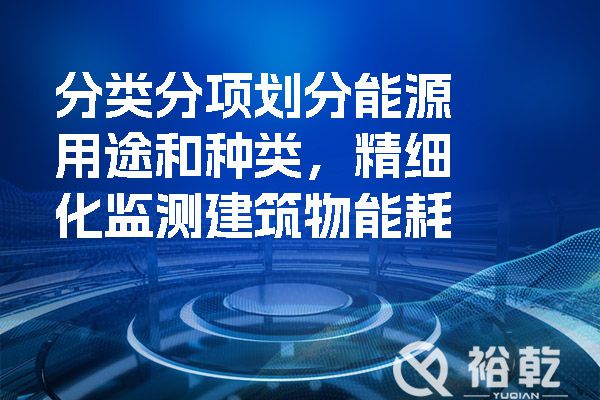 分类分项划分能源用途和种类，精细化监测建筑物能耗

裕乾
YUQIAN